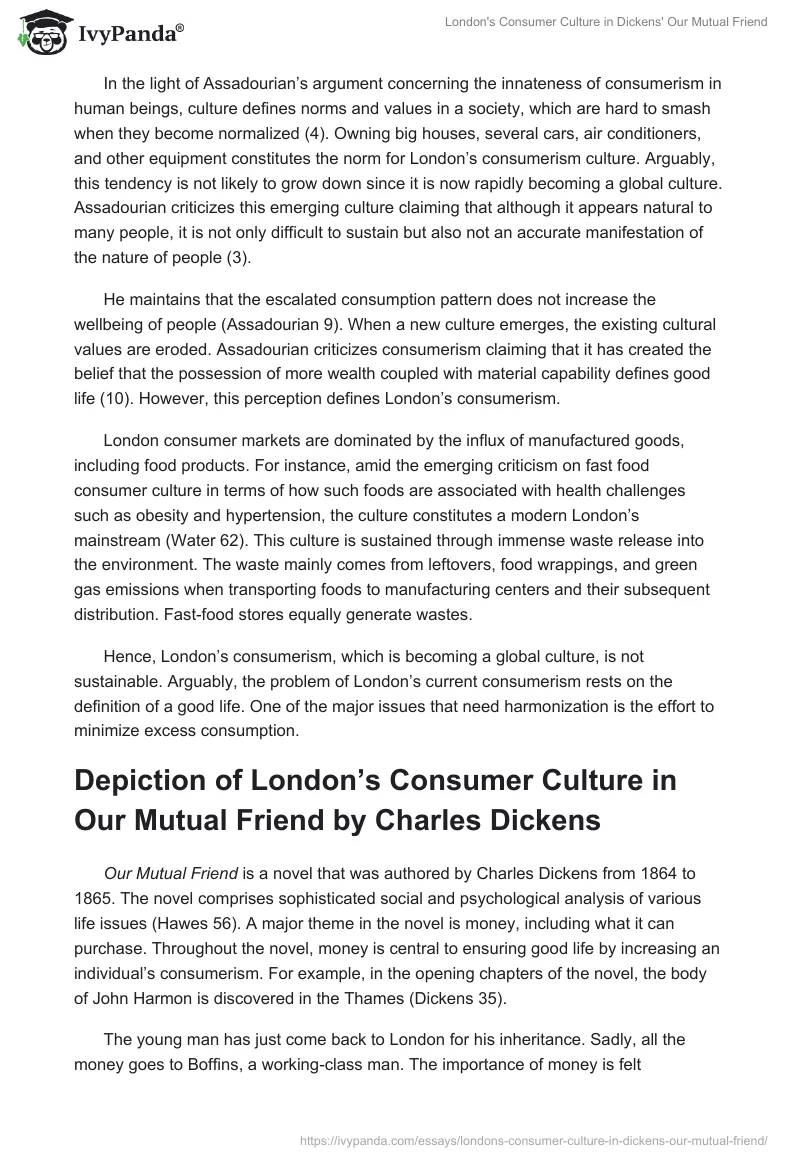 IvyPanda®

London's Consumer Culture in Dickens' Our Mutual Friend

In the light of Assadourian's argument concerning the innateness of consumerism in human beings, culture defines norms and values in a society, which are hard to smash when they become normalized (4). Owning big houses, several cars, air conditioners, and other equipment constitutes the norm for London's consumerism culture. Arguably, this tendency is not likely to grow down since it is now rapidly becoming a global culture. Assadourian criticizes this emerging culture claiming that although it appears natural to many people, it is not only difficult to sustain but also not an accurate manifestation of the nature of people (3).

He maintains that the escalated consumption pattern does not increase the wellbeing of people (Assadourian 9). When a new culture emerges, the existing cultural values are eroded. Assadourian criticizes consumerism claiming that it has created the belief that the possession of more wealth coupled with material capability defines good life (10). However, this perception defines London's consumerism.

London consumer markets are dominated by the influx of manufactured goods, including food products. For instance, amid the emerging criticism on fast food consumer culture in terms of how such foods are associated with health challenges such as obesity and hypertension, the culture constitutes a modern London's mainstream (Water 62). This culture is sustained through immense waste release into the environment. The waste mainly comes from leftovers, food wrappings, and green gas emissions when transporting foods to manufacturing centers and their subsequent distribution. Fast-food stores equally generate wastes.

Hence, London's consumerism, which is becoming a global culture, is not sustainable. Arguably, the problem of London's current consumerism rests on the definition of a good life. One of the major issues that need harmonization is the effort to minimize excess consumption.

Depiction of London's Consumer Culture in Our Mutual Friend by Charles Dickens

Our Mutual Friend is a novel that was authored by Charles Dickens from 1864 to 1865. The novel comprises sophisticated social and psychological analysis of various life issues (Hawes 56). A major theme in the novel is money, including what it can purchase. Throughout the novel, money is central to ensuring good life by increasing an individual's consumerism. For example, in the opening chapters of the novel, the body of John Harmon is discovered in the Thames (Dickens 35).

The young man has just come back to London for his inheritance. Sadly, all the money goes to Boffins, a working-class man. The importance of money is felt

https://ivypanda.com/essays/londons-consumer-culture-in-dickens-our-mutual-friend/